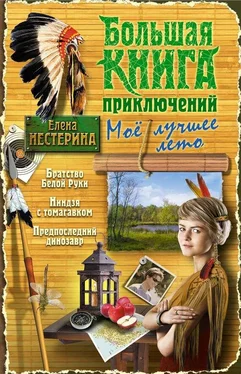 Большая КНИГА приключений

Елена НЕСТЕРИНА

Моё лучшее лето

Братство Белой Руки

Ниндзя с томагавком

Предпоследний динозавр